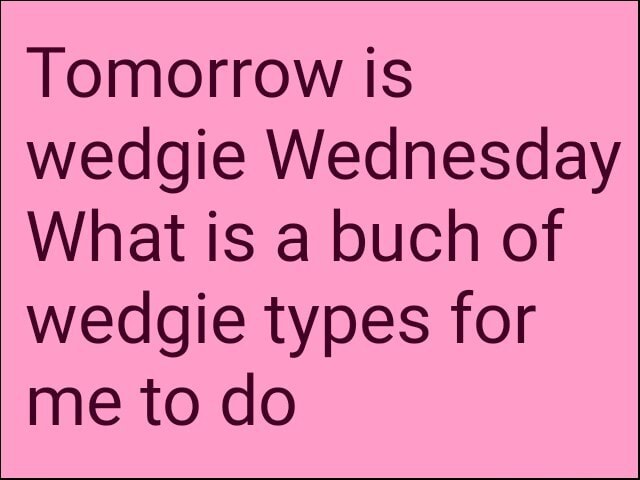 Tomorrow is wedgie Wednesday What is a buch of wedgie types for me to do